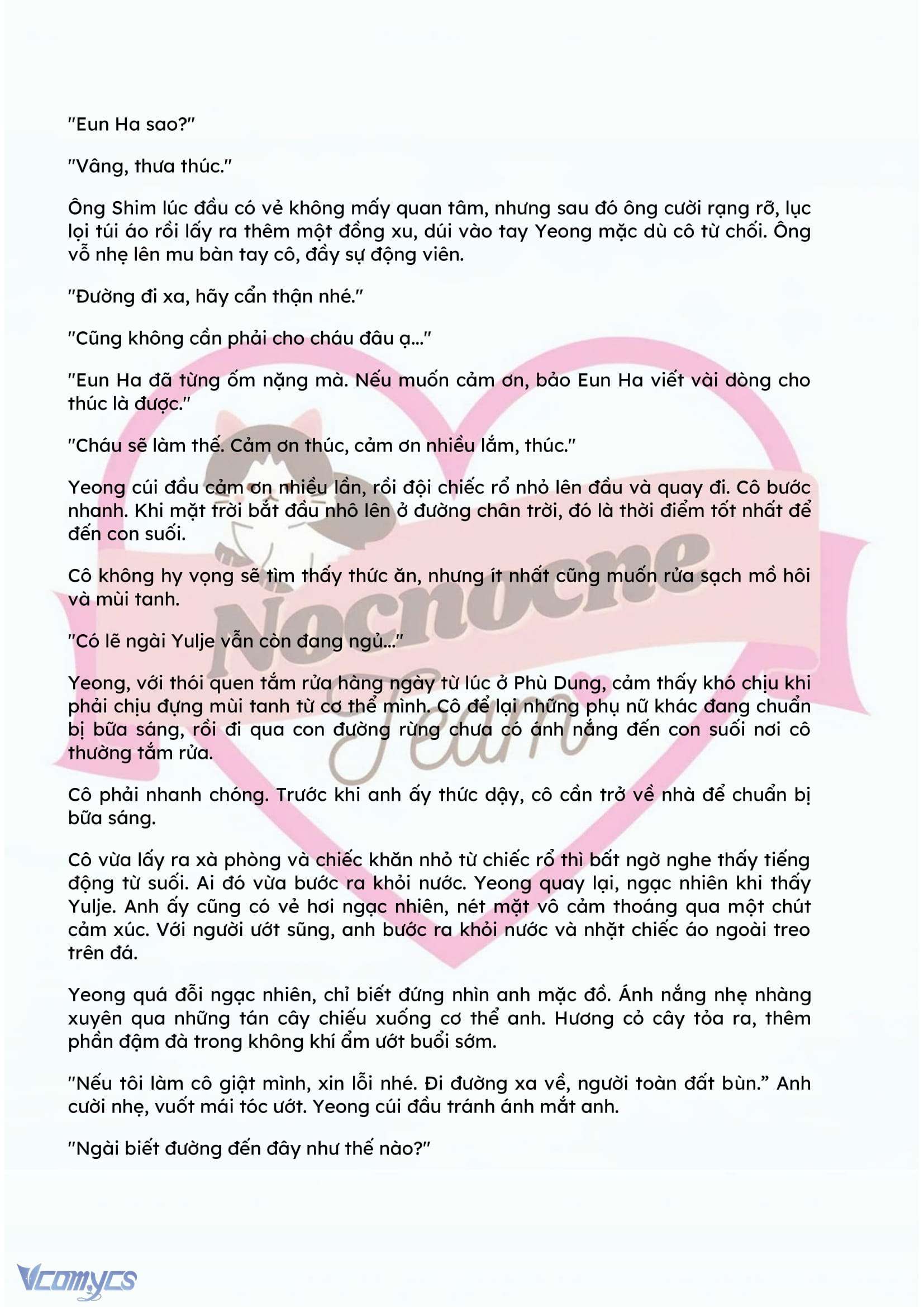 "Eun Ha sao?"

"Vâng, thưa thúc."

Ông Shim lúc đầu có vẻ không mấy quan tâm, nhưng sau đó ông cười rạng rỡ, lục lọi túi áo rồi lấy ra thêm một đồng xu, dúi vào tay Yeong mặc dù cô từ chối. Ông vỗ nhẹ lên mu bàn tay cô, đầy sự động viên.

"Đường đi xa, hãy cẩn thận nhé."

"Cũng không cần phải cho cháu đâu ạ..."

"Eun Ha đã từng ốm nặng mà. Nếu muốn cảm ơn, bảo Eun Ha viết vài dòng cho thúc là được."

"Cháu sẽ làm thế. Cảm ơn thúc, cảm ơn nhiều lắm, thúc."

Yeong cúi đầu cảm ơn nhiều lần, rồi đội chiếc rổ nhỏ lên đầu và quay đi. Cô bước nhanh. Khi mặt trời bắt đầu nhô lên ở đường chân trời, đó là thời điểm tốt nhất để đến con suối.

Cô không hy vọng sẽ tìm thấy thức ăn, nhưng ít nhất cũng muốn rửa sạch mồ hôi và mùi tanh.

"Có lẽ ngài Yulje vẫn còn đang ngủ..."

Yeong, với thói quen tắm rửa hàng ngày từ lúc ở Phù Dung, cảm thấy khó chịu khi phải chịu đựng mùi tanh từ cơ thể mình. Cô để lại những phụ nữ khác đang chuẩn bị bữa sáng, rồi đi qua con đường rừng chưa có ánh nắng đến con suối nơi cô thường tắm rửa.

Cô phải nhanh chóng. Trước khi anh ấy thức dậy, cô cần trở về nhà để chuẩn bị bữa sáng.

Cô vừa lấy ra xà phòng và chiếc khăn nhỏ từ chiếc rổ thì bất ngờ nghe thấy tiếng động từ suối. Ai đó vừa bước ra khỏi nước. Yeong quay lại, ngạc nhiên khi thấy Yulje. Anh ấy cũng có vẻ hơi ngạc nhiên, nét mặt vô cảm thoáng qua một chút cảm xúc. Với người ướt sũng, anh bước ra khỏi nước và nhặt chiếc áo ngoài treo trên đá.

Yeong quá đỗi ngạc nhiên, chỉ biết đứng nhìn anh mặc đồ. Ánh nắng nhẹ nhàng xuyên qua những tán cây chiếu xuống cơ thể anh. Hương cỏ cây tỏa ra, thêm phần đậm đà trong không khí ẩm ướt buổi sớm.

"Nếu tôi làm cô giật mình, xin lỗi nhé. Đi đường xa về, người toàn đất bùn." Anh cười nhẹ, vuốt mái tóc ướt. Yeong cúi đầu tránh ánh mắt anh.

"Ngài biết đường đến đây như thế nào?"

Nocnocne Team

Vcomycs